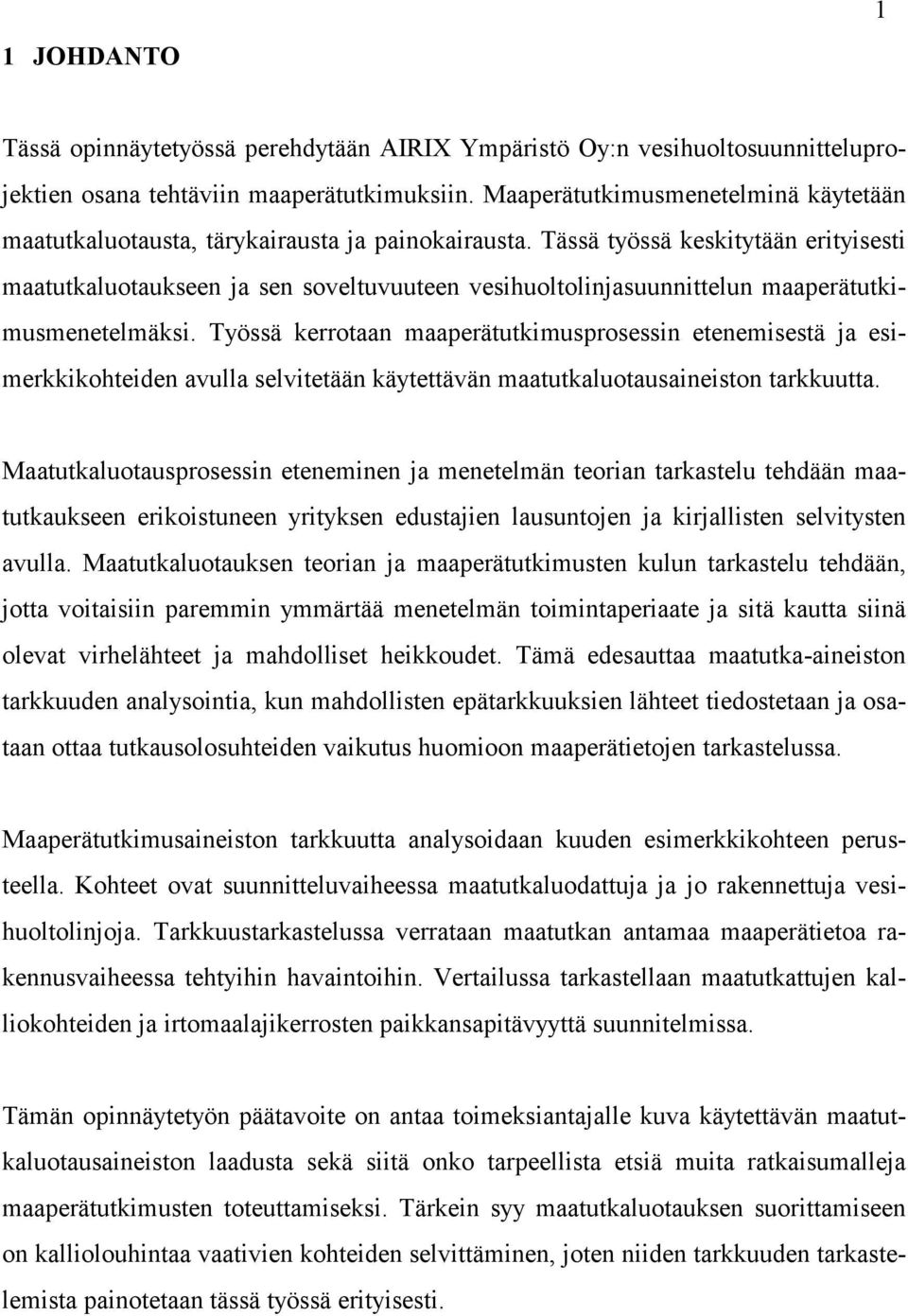 1

1 JOHDANTO

Tässä opinnäytetyössä perehdytään AIRIX Ympäristö Oy:n vesihuoltosuunnitteluprojektien osana tehtäviin maaperätutkimuksiin. Maaperätutkimusmenetelminä käytetään maatutkaluotausta, tärykairausta ja painokairausta. Tässä työssä keskitytään erityisesti maatutkaluotaukseen ja sen soveltuvuuteen vesihuoltolinjasuunnittelun maaperätutkimusmenetelmäksi. Työssä kerrotaan maaperätutkimusprosessin etenemisestä ja esimerkkikohteiden avulla selvitetään käytettävän maatutkaluotausaineiston tarkkuutta.

Maatutkaluotausprosessin eteneminen ja menetelmän teorian tarkastelu tehdään maatutkaukseen erikoistuneen yrityksen edustajien lausuntojen ja kirjallisten selvitysten avulla. Maatutkaluotauksen teorian ja maaperätutkimusten kulun tarkastelu tehdään, jotta voitaisiin paremmin ymmärtää menetelmän toimintaperiaate ja sitä kautta siinä olevat virhelähteet ja mahdolliset heikkoudet. Tämä edesauttaa maatutka-aineiston tarkkuuden analysointia, kun mahdollisten epätarkkuuksien lähteet tiedostetaan ja osataan ottaa tutkausolosuhteiden vaikutus huomioon maaperätietojen tarkastelussa.

Maaperätutkimusaineiston tarkkuutta analysoidaan kuuden esimerkkikohteen perusteella. Kohteet ovat suunnitteluvaiheessa maatutkaluodattuja ja jo rakennettuja vesihuoltolinjoja. Tarkkuustarkastelussa verrataan maatutkan antamaa maaperätietoa rakennusvaiheessa tehtyihin havaintoihin. Vertailussa tarkastellaan maatutkattujen kalliokohteiden ja irtomaalajikerrosten paikkansapitävyyttä suunnitelmissa.

Tämän opinnäytetyön päätavoite on antaa toimeksiantajalle kuva käytettävän maatutkaluotausaineiston laadusta sekä siitä onko tarpeellista etsiä muita ratkaisumalleja maaperätutkimusten toteuttamiseksi. Tärkein syy maatutkaluotauksen suorittamiseen on kalliolouhintaa vaativien kohteiden selvittäminen, joten niiden tarkkuuden tarkastelemista painotetaan tässä työssä erityisesti.